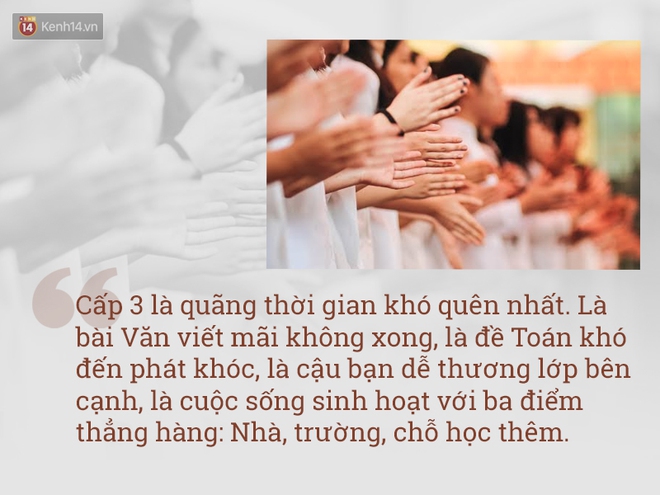 14 Kenh14.vn

Cấp 3 là quãng thời gian khó quên nhất. Là bài Văn viết mãi không xong, là đề Toán khó đến phát khóc, là cậu bạn dễ thương lớp bên cạnh, là cuộc sống sinh hoạt với ba điểm thẳng hàng: Nhà, trường, chỗ học thêm.